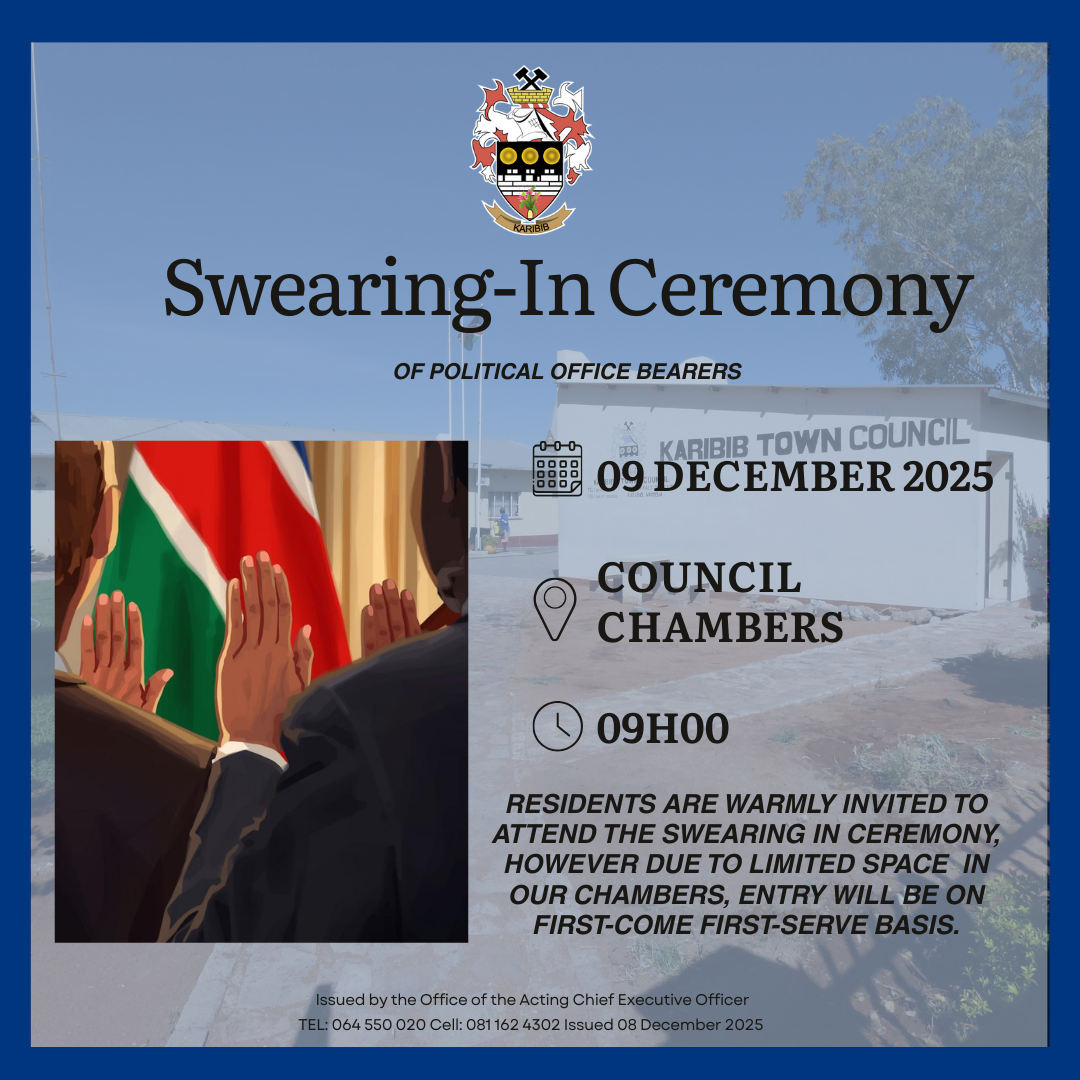 KARIBIB

Swearing-In Ceremony

OF POLITICAL OFFICE BEARERS

KARIBIB TOWN COUNCIL

09 DECEMBER 2025

COUNCIL CHAMBERS

09H00

RESIDENTS ARE WARMLY INVITED TO ATTEND THE SWEARING IN CEREMONY, HOWEVER DUE TO LIMITED SPACE IN OUR CHAMBERS, ENTRY WILL BE ON FIRST-COME FIRST-SERVE BASIS.

Issued by the Office of the Acting Chief Executive Officer
TEL: 064 550 020 Cell: 081 162 4302 Issued 08 December 2025